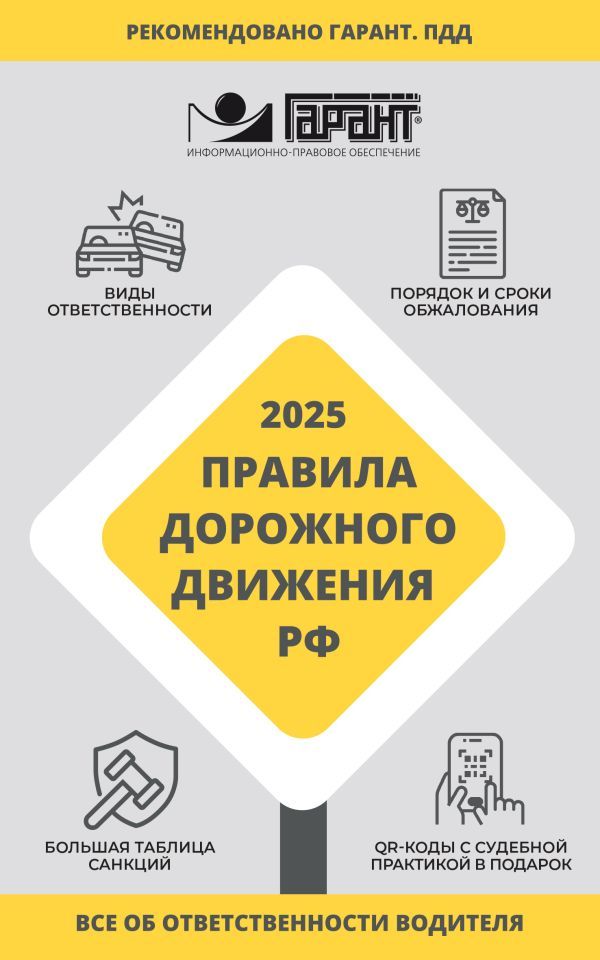 РЕКОМЕНДОВАНО ГАРАНТ. ПДД

ГАРАНТ®
ИНФОРМАЦИОННО-ПРАВОВОЕ ОБЕСПЕЧЕНИЕ

ВИДЫ ОТВЕТСТВЕННОСТИ

ПОРЯДОК И СРОКИ ОБЖАЛОВАНИЯ

2025
ПРАВИЛА ДОРОЖНОГО ДВИЖЕНИЯ РФ

БОЛЬШАЯ ТАБЛИЦА САНКЦИЙ

QR-КОДЫ С СУДЕБНОЙ ПРАКТИКОЙ В ПОДАРОК

ВСЕ ОБ ОТВЕТСТВЕННОСТИ ВОДИТЕЛЯ